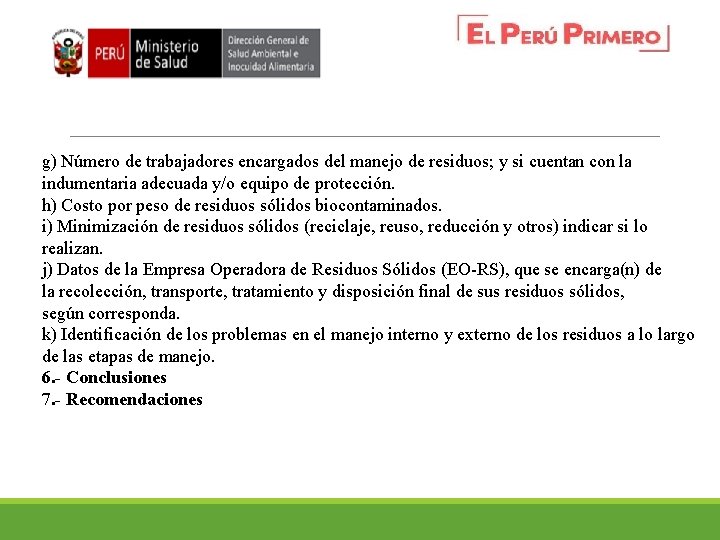 PERÚ Ministerio de Salud
Dirección General de Salud Ambiental e Inocuidad Alimentaria

EL PERÚ PRIMERO

g) Número de trabajadores encargados del manejo de residuos; y si cuentan con la indumentaria adecuada y/o equipo de protección.
h) Costo por peso de residuos sólidos biocontaminados.
i) Minimización de residuos sólidos (reciclaje, reuso, reducción y otros) indicar si lo realizan.
j) Datos de la Empresa Operadora de Residuos Sólidos (EO-RS), que se encarga(n) de la recolección, transporte, tratamiento y disposición final de sus residuos sólidos, según corresponda.
k) Identificación de los problemas en el manejo interno y externo de los residuos a lo largo de las etapas de manejo.
6.- Conclusiones
7.- Recomendaciones